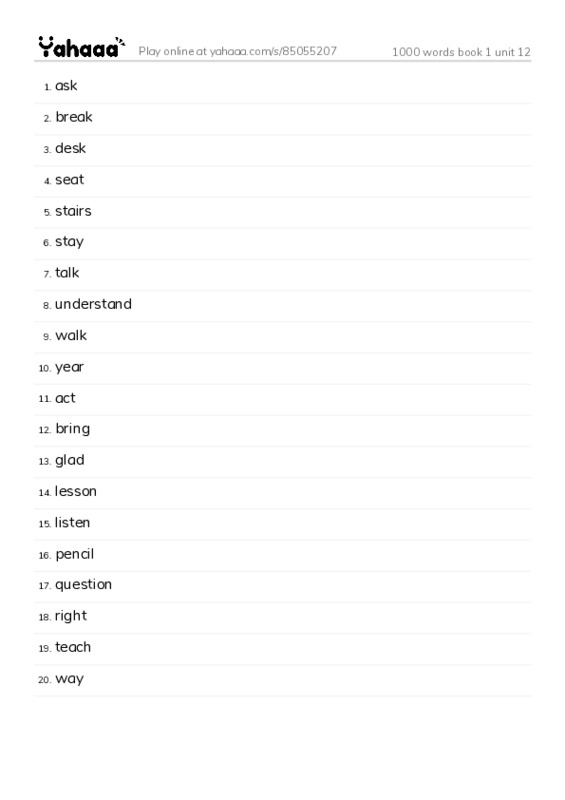 Yahaaa Play online at yahaaa.com/s/85055207 1000 words book 1 unit 12

1. ask
2. break
3. desk
4. seat
5. stairs
6. stay
7. talk
8. understand
9. walk
10. year
11. act
12. bring
13. glad
14. lesson
15. listen
16. pencil
17. question
18. right
19. teach
20. way